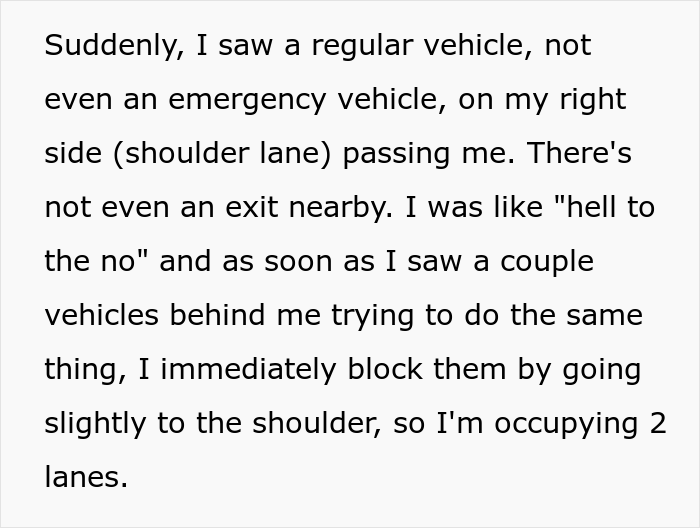 Suddenly, I saw a regular vehicle, not even an emergency vehicle, on my right side (shoulder lane) passing me. There's not even an exit nearby. I was like "hell to the no" and as soon as I saw a couple vehicles behind me trying to do the same thing, I immediately block them by going slightly to the shoulder, so I'm occupying 2 lanes.